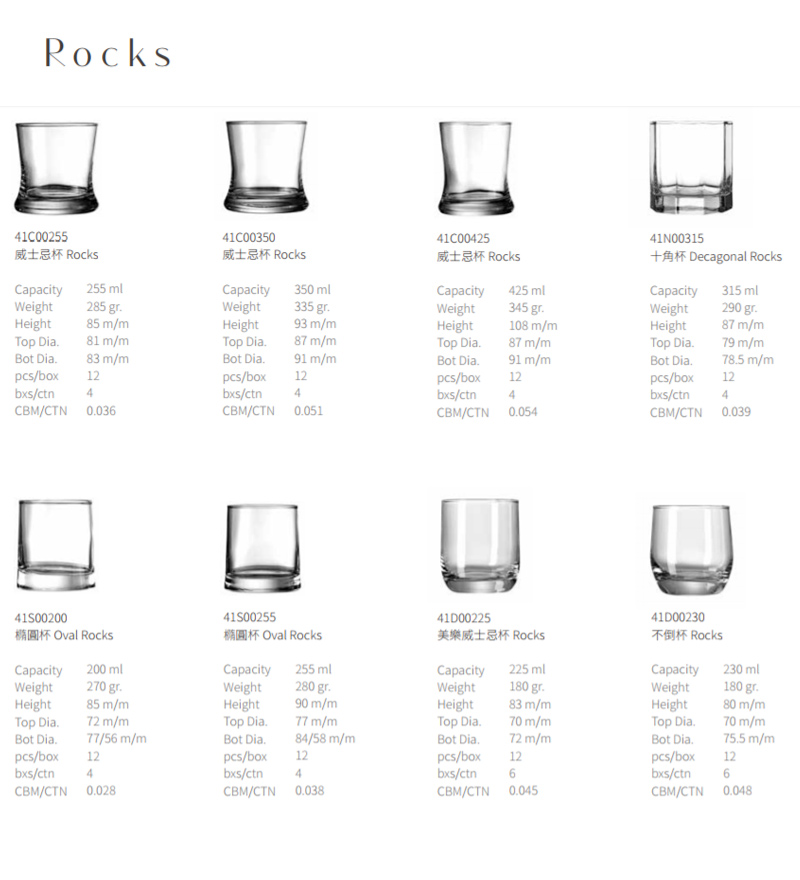 Rocks

41C00255
威士忌杯 Rocks

Capacity 255 ml
Weight 285 gr.
Height 85 m/m
Top Dia. 81 m/m
Bot Dia. 83 m/m
pcs/box 12
bxs/ctn 4
CBM/CTN 0.036

41C00350
威士忌杯 Rocks

Capacity 350 ml
Weight 335 gr.
Height 93 m/m
Top Dia. 87 m/m
Bot Dia. 91 m/m
pcs/box 12
bxs/ctn 4
CBM/CTN 0.051

41C00425
威士忌杯 Rocks

Capacity 425 ml
Weight 345 gr.
Height 108 m/m
Top Dia. 87 m/m
Bot Dia. 91 m/m
pcs/box 12
bxs/ctn 4
CBM/CTN 0.054

41N00315
十角杯 Decagonal Rocks

Capacity 315 ml
Weight 290 gr.
Height 87 m/m
Top Dia. 79 m/m
Bot Dia. 78.5 m/m
pcs/box 12
bxs/ctn 4
CBM/CTN 0.039

41S00200
橢圓杯 Oval Rocks

Capacity 200 ml
Weight 270 gr.
Height 85 m/m
Top Dia. 72 m/m
Bot Dia. 77/56 m/m
pcs/box 12
bxs/ctn 4
CBM/CTN 0.028

41S00255
橢圓杯 Oval Rocks

Capacity 255 ml
Weight 280 gr.
Height 90 m/m
Top Dia. 77 m/m
Bot Dia. 84/58 m/m
pcs/box 12
bxs/ctn 4
CBM/CTN 0.038

41D00225
美樂威士忌杯 Rocks

Capacity 225 ml
Weight 180 gr.
Height 83 m/m
Top Dia. 70 m/m
Bot Dia. 72 m/m
pcs/box 12
bxs/ctn 6
CBM/CTN 0.045

41D00230
不倒杯 Rocks

Capacity 230 ml
Weight 180 gr.
Height 80 m/m
Top Dia. 70 m/m
Bot Dia. 75.5 m/m
pcs/box 12
bxs/ctn 6
CBM/CTN 0.048